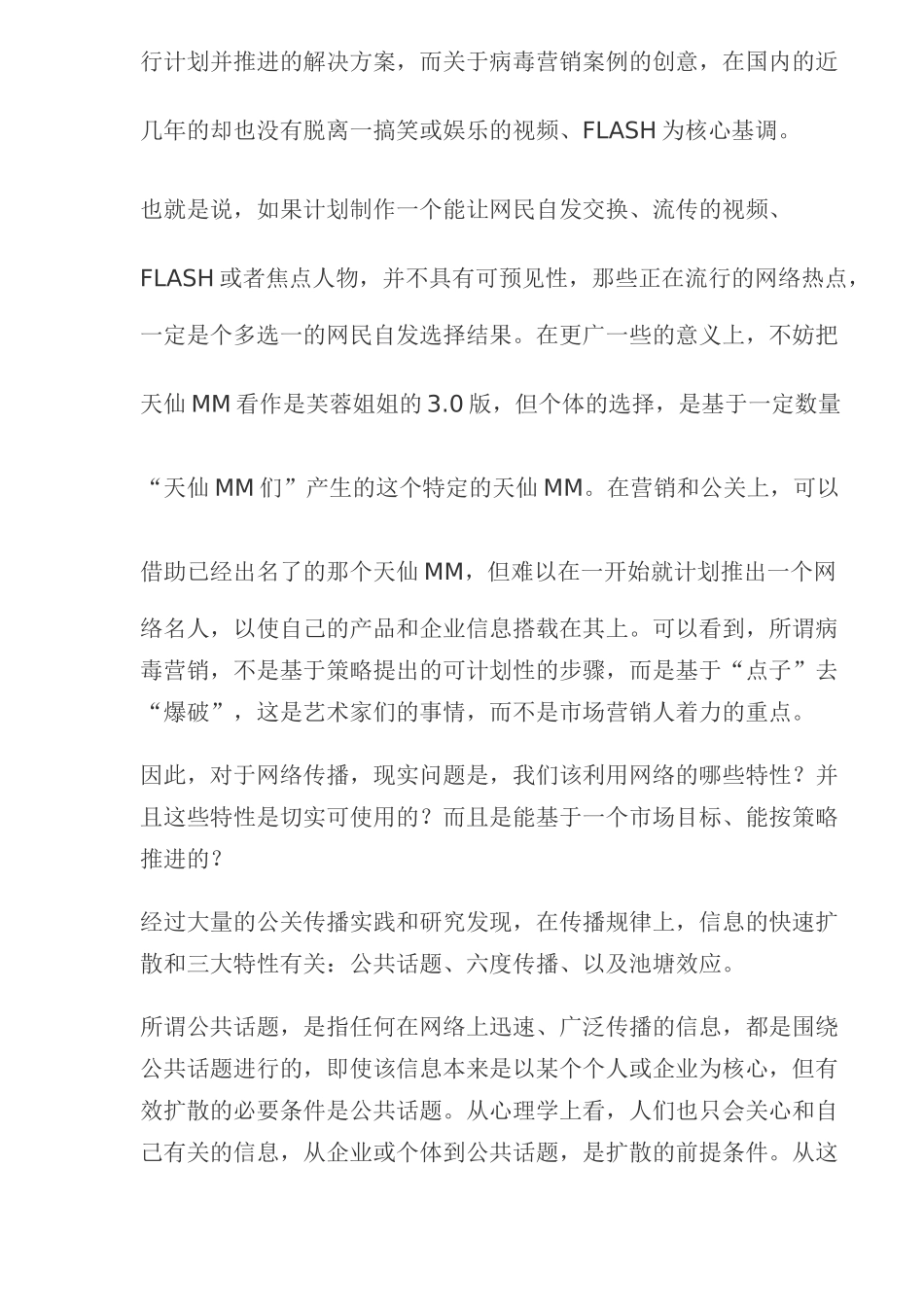 行计划并推进的解决方案，而关于病毒营销案例的创意，在国内的近几年的却也没有脱离一搞笑或娱乐的视频、FLASH 为核心基调。

也就是说，如果计划制作一个能让网民自发交换、流传的视频、FLASH 或者焦点人物，并不具有可预见性，那些正在流行的网络热点，一定是个多选一的网民自发选择结果。在更广一些的意义上，不妨把天仙 MM 看作是芙蓉姐姐的 3.0 版，但个体的选择，是基于一定数量“天仙 MM 们”产生的这个特定的天仙 MM。在营销和公关上，可以借助已经出名了的那个天仙 MM，但难以在一开始就计划推出一个网络名人，以使自己的产品和企业信息搭载在其上。可以看到，所谓病毒营销，不是基于策略提出的可计划性的步骤，而是基于“点子”去“爆破”，这是艺术家们的事情，而不是市场营销人着力的重点。

因此，对于网络传播，现实问题是，我们该利用网络的哪些特性？并且这些特性是切实可使用的？而且是能基于一个市场目标、能按策略推进的？

经过大量的公关传播实践和研究发现，在传播规律上，信息的快速扩散和三大特性有关：公共话题、六度传播、以及池塘效应。

所谓公共话题，是指任何在网络上迅速、广泛传播的信息，都是围绕公共话题进行的，即使该信息本来是以某个个人或企业为核心，但有效扩散的必要条件是公共话题。从心理学上看，人们也只会关心和自己有关的信息，从企业或个体到公共话题，是扩散的前提条件。从这